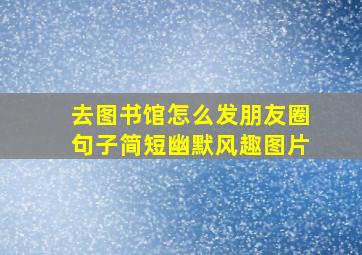 去图书馆怎么发朋友圈句子简短幽默风趣图片